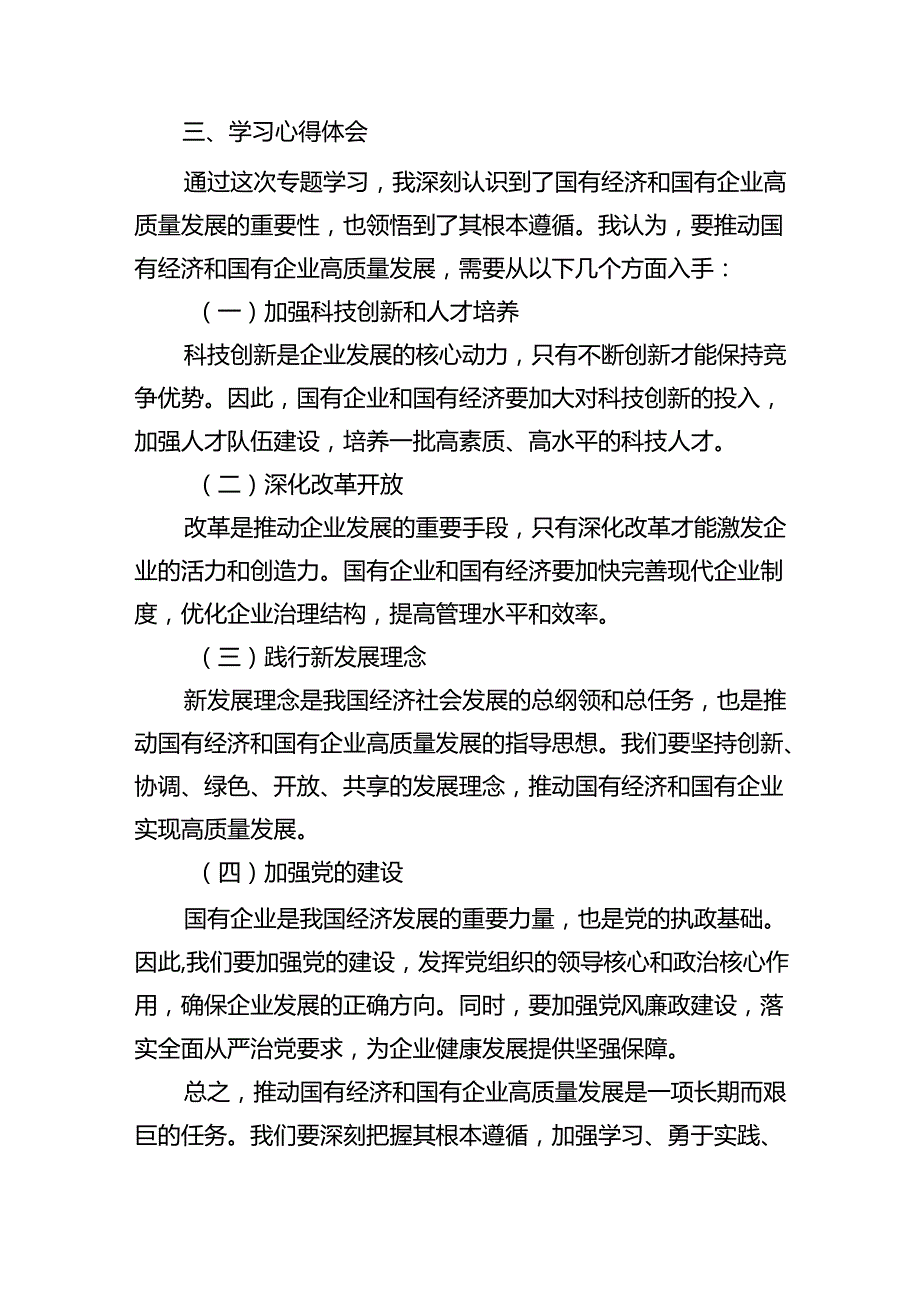 三、学习心得体会

通过这次专题学习，我深刻认识到了国有经济和国有企业高质量发展的重要性，也领悟到了其根本遵循。我认为，要推动国有经济和国有企业高质量发展，需要从以下几个方面入手：

（一）加强科技创新和人才培养

科技创新是企业发展的核心动力，只有不断创新才能保持竞争优势。因此，国有企业和国有经济要加大对科技创新的投入，加强人才队伍建设，培养一批高素质、高水平的科技人才。

（二）深化改革开放

改革是推动企业发展的重要手段，只有深化改革才能激发企业的活力和创造力。国有企业和国有经济要加快完善现代企业制度，优化企业治理结构，提高管理水平和效率。

（三）践行新发展理念

新发展理念是我国经济社会发展的总纲领和总任务，也是推动国有经济和国有企业高质量发展的指导思想。我们要坚持创新、协调、绿色、开放、共享的发展理念，推动国有经济和国有企业实现高质量发展。

（四）加强党的建设

国有企业是我国经济发展的重要力量，也是党的执政基础。因此,我们要加强党的建设，发挥党组织的领导核心和政治核心作用，确保企业发展的正确方向。同时，要加强党风廉政建设，落实全面从严治党要求，为企业健康发展提供坚强保障。

总之，推动国有经济和国有企业高质量发展是一项长期而艰巨的任务。我们要深刻把握其根本遵循，加强学习、勇于实践、